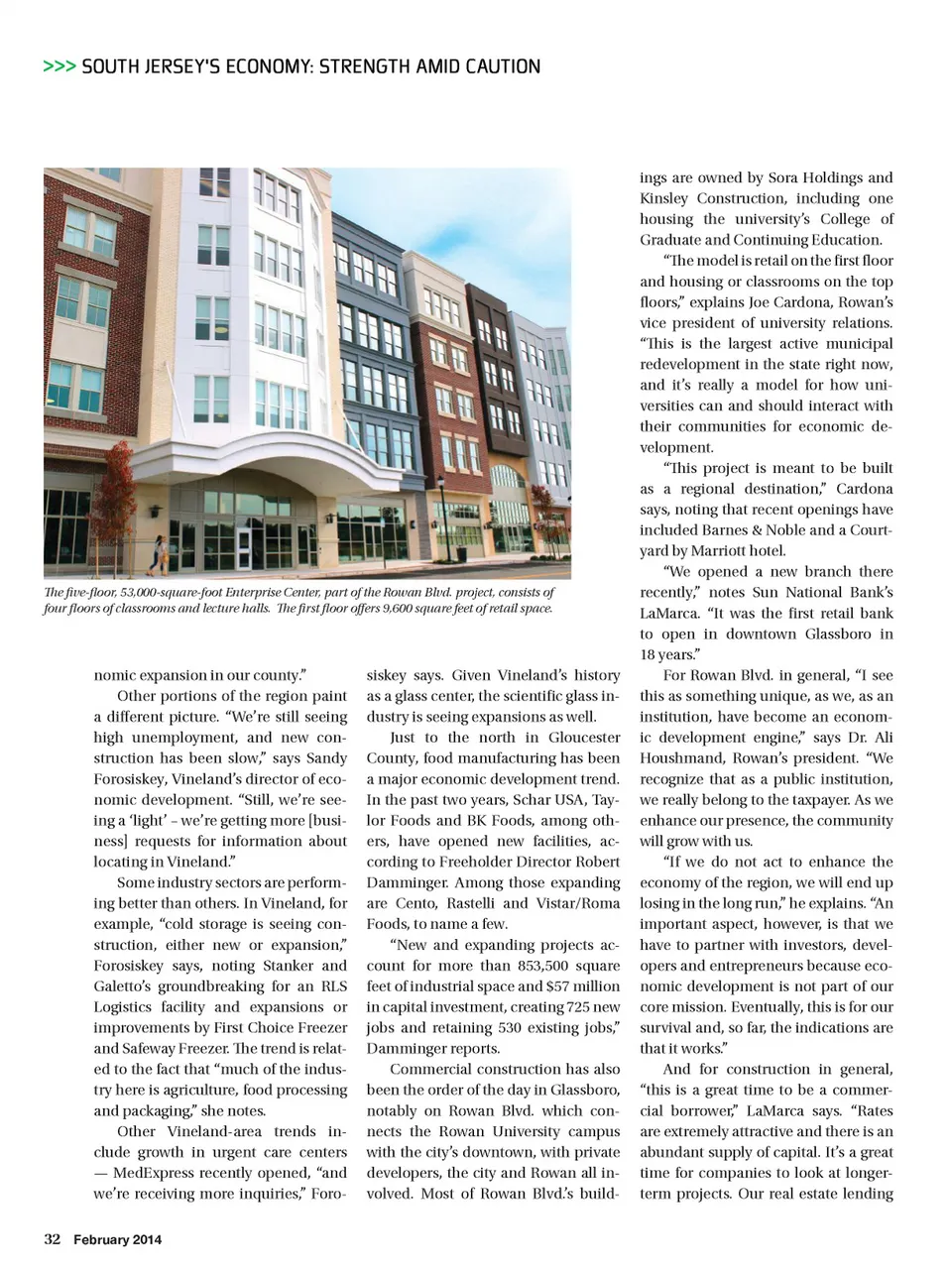 >>> SOUTH JERSEY'S ECONOMY: STRENGTH AMID CAUTION

The five-floor, 53,000-square-foot Enterprise Center, part of the Rowan Blvd. project, consists of four floors of classrooms and lecture halls. The first floor offers 9,600 square feet of retail space.

nomic expansion in our county."

Other portions of the region paint a different picture. "We're still seeing high unemployment, and new construction has been slow," says Sandy Forosiskey, Vineland's director of economic development. "Still, we're seeing a 'light' – we're getting more [business] requests for information about locating in Vineland."

Some industry sectors are performing better than others. In Vineland, for example, "cold storage is seeing construction, either new or expansion," Forosiskey says, noting Stanker and Galetto's groundbreaking for an RLS Logistics facility and expansions or improvements by First Choice Freezer and Safeway Freezer. The trend is related to the fact that "much of the industry here is agriculture, food processing and packaging," she notes.

Other Vineland-area trends include growth in urgent care centers — MedExpress recently opened, "and we're receiving more inquiries," Forosiskey says. Given Vineland's history as a glass center, the scientific glass industry is seeing expansions as well.

Just to the north in Gloucester County, food manufacturing has been a major economic development trend. In the past two years, Schar USA, Taylor Foods and BK Foods, among others, have opened new facilities, according to Freeholder Director Robert Damminger. Among those expanding are Cento, Rastelli and Vistar/Roma Foods, to name a few.

"New and expanding projects account for more than 853,500 square feet of industrial space and $57 million in capital investment, creating 725 new jobs and retaining 530 existing jobs," Damminger reports.

Commercial construction has also been the order of the day in Glassboro, notably on Rowan Blvd. which connects the Rowan University campus with the city's downtown, with private developers, the city and Rowan all involved. Most of Rowan Blvd.'s buildings are owned by Sora Holdings and Kinsley Construction, including one housing the university's College of Graduate and Continuing Education.

"The model is retail on the first floor and housing or classrooms on the top floors," explains Joe Cardona, Rowan's vice president of university relations. "This is the largest active municipal redevelopment in the state right now, and it's really a model for how universities can and should interact with their communities for economic development.

"This project is meant to be built as a regional destination," Cardona says, noting that recent openings have included Barnes & Noble and a Courtyard by Marriott hotel.

"We opened a new branch there recently," notes Sun National Bank's LaMarca. "It was the first retail bank to open in downtown Glassboro in 18 years."

For Rowan Blvd. in general, "I see this as something unique, as we, as an institution, have become an economic development engine," says Dr. Ali Houshmand, Rowan's president. "We recognize that as a public institution, we really belong to the taxpayer. As we enhance our presence, the community will grow with us.

"If we do not act to enhance the economy of the region, we will end up losing in the long run," he explains. "An important aspect, however, is that we have to partner with investors, developers and entrepreneurs because economic development is not part of our core mission. Eventually, this is for our survival and, so far, the indications are that it works."

And for construction in general, "this is a great time to be a commercial borrower," LaMarca says. "Rates are extremely attractive and there is an abundant supply of capital. It's a great time for companies to look at longer-term projects. Our real estate lending

32 February 2014